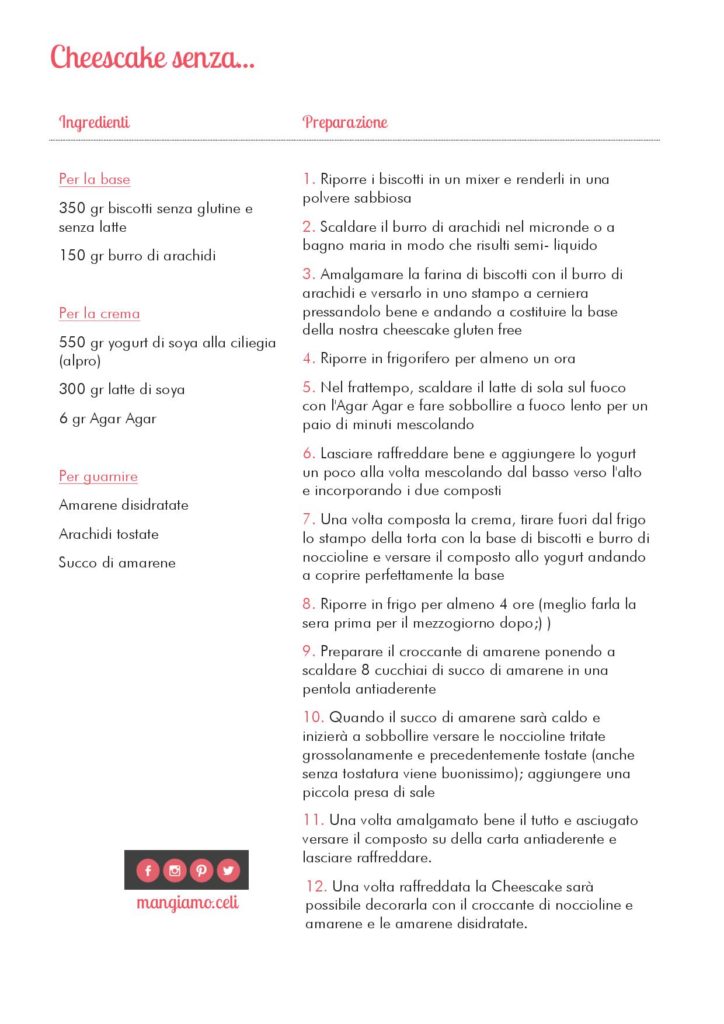 Cheescake senza...

Ingredienti

Per la base

350 gr biscotti senza glutine e senza latte

150 gr burro di arachidi

Per la crema

550 gr yogurt di soya alla ciliegia (alpro)

300 gr latte di soya

6 gr Agar Agar

Per guarnire

Amarene disidratate

Arachidi tostate

Succo di amarene

mangiamo.celi

Preparazione

1. Riporre i biscotti in un mixer e renderli in una polvere sabbiosa

2. Scaldare il burro di arachidi nel micronde o a bagno maria in modo che risulti semi- liquido

3. Amalgamare la farina di biscotti con il burro di arachidi e versarlo in uno stampo a cerniera pressandolo bene e andando a costituire la base della nostra cheescake gluten free

4. Riporre in frigorifero per almeno un ora

5. Nel frattempo, scaldare il latte di sola sul fuoco con l'Agar Agar e fare sobbollire a fuoco lento per un paio di minuti mescolando

6. Lasciare raffreddare bene e aggiungere lo yogurt un poco alla volta mescolando dal basso verso l'alto e incorporando i due composti

7. Una volta composta la crema, tirare fuori dal frigo lo stampo della torta con la base di biscotti e burro di noccioline e versare il composto allo yogurt andando a coprire perfettamente la base

8. Riporre in frigo per almeno 4 ore (meglio farla la sera prima per il mezzogiorno dopo;) )

9. Preparare il croccante di amarene ponendo a scaldare 8 cucchiai di succo di amarene in una pentola antiaderente

10. Quando il succo di amarene sarà caldo e inizierà a sobbollire versare le noccioline tritate grossolanamente e precedentemente tostate (anche senza tostatura viene buonissimo); aggiungere una piccola presa di sale

11. Una volta amalgamato bene il tutto e asciugato versare il composto su della carta antiaderente e lasciare raffreddare.

12. Una volta raffreddata la Cheescake sarà possibile decorarla con il croccante di noccioline e amarene e le amarene disidratate.